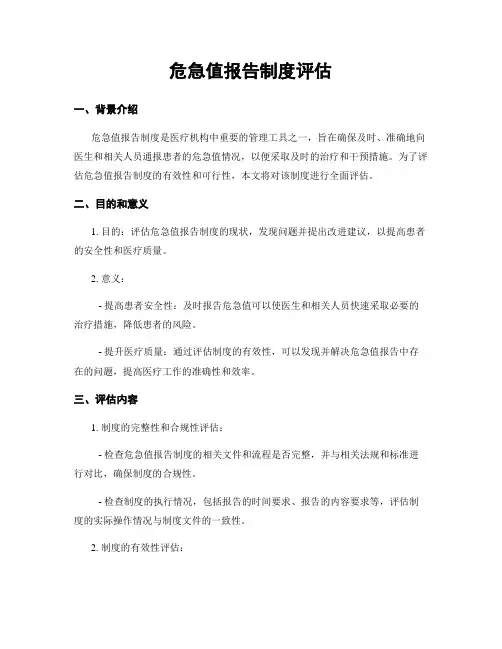 危急值报告制度评估

一、背景介绍

危急值报告制度是医疗机构中重要的管理工具之一，旨在确保及时、准确地向医生和相关人员通报患者的危急值情况，以便采取及时的治疗和干预措施。为了评估危急值报告制度的有效性和可行性，本文将对该制度进行全面评估。

二、目的和意义

1. 目的：评估危急值报告制度的现状，发现问题并提出改进建议，以提高患者的安全性和医疗质量。

2. 意义：

- 提高患者安全性：及时报告危急值可以使医生和相关人员快速采取必要的治疗措施，降低患者的风险。

- 提升医疗质量：通过评估制度的有效性，可以发现并解决危急值报告中存在的问题，提高医疗工作的准确性和效率。

三、评估内容

1. 制度的完整性和合规性评估：

- 检查危急值报告制度的相关文件和流程是否完整，并与相关法规和标准进行对比，确保制度的合规性。

- 检查制度的执行情况，包括报告的时间要求、报告的内容要求等，评估制度的实际操作情况与制度文件的一致性。

2. 制度的有效性评估：